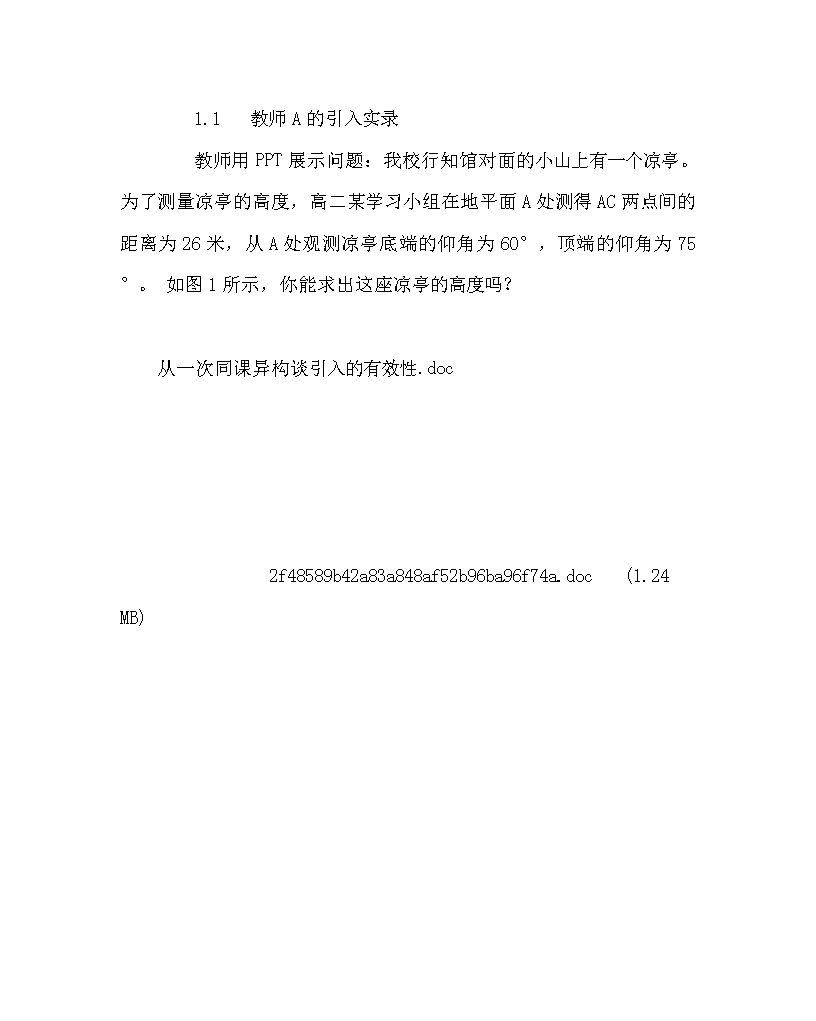 1.1　教师A的引入实录

教师用PPT展示问题：我校行知馆对面的小山上有一个凉亭。为了测量凉亭的高度，高二某学习小组在地平面A处测得AC两点间的距离为26米，从A处观测凉亭底端的仰角为60°，顶端的仰角为75°。 如图1所示，你能求出这座凉亭的高度吗?

从一次同课异构谈引入的有效性.doc

2f48589b42a83a848af52b96ba96f74a.doc　(1.24 MB)